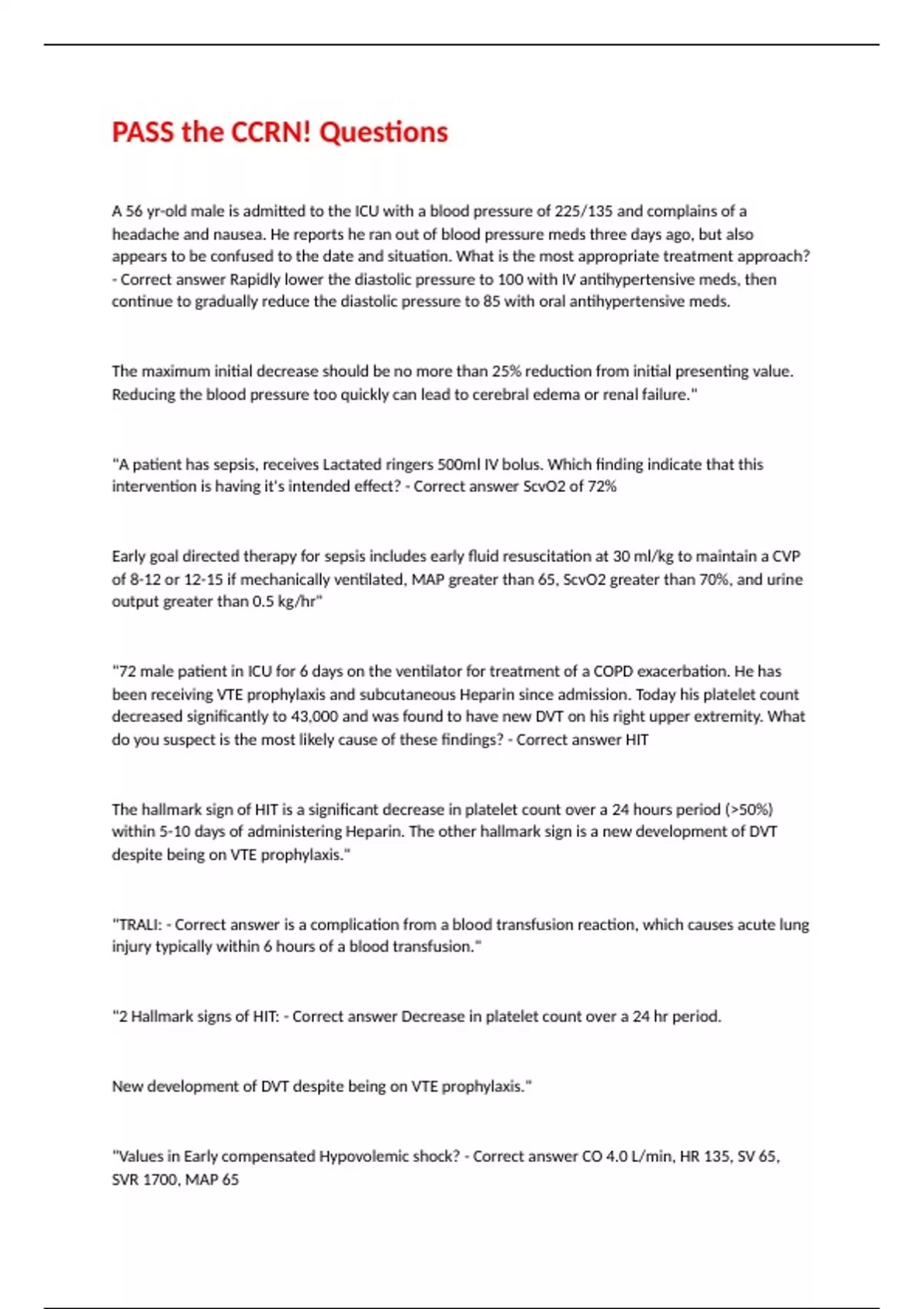 PASS the CCRN! Questions

A 56 yr-old male is admitted to the ICU with a blood pressure of 225/135 and complains of a headache and nausea. He reports he ran out of blood pressure meds three days ago, but also appears to be confused to the date and situation. What is the most appropriate treatment approach? - Correct answer Rapidly lower the diastolic pressure to 100 with IV antihypertensive meds, then continue to gradually reduce the diastolic pressure to 85 with oral antihypertensive meds.

The maximum initial decrease should be no more than 25% reduction from initial presenting value. Reducing the blood pressure too quickly can lead to cerebral edema or renal failure."

"A patient has sepsis, receives Lactated ringers 500ml IV bolus. Which finding indicate that this intervention is having it's intended effect? - Correct answer ScvO2 of 72%

Early goal directed therapy for sepsis includes early fluid resuscitation at 30 ml/kg to maintain a CVP of 8-12 or 12-15 if mechanically ventilated, MAP greater than 65, ScvO2 greater than 70%, and urine output greater than 0.5 kg/hr"

"72 male patient in ICU for 6 days on the ventilator for treatment of a COPD exacerbation. He has been receiving VTE prophylaxis and subcutaneous Heparin since admission. Today his platelet count decreased significantly to 43,000 and was found to have new DVT on his right upper extremity. What do you suspect is the most likely cause of these findings? - Correct answer HIT

The hallmark sign of HIT is a significant decrease in platelet count over a 24 hours period (>50%) within 5-10 days of administering Heparin. The other hallmark sign is a new development of DVT despite being on VTE prophylaxis."

"TRALI: - Correct answer is a complication from a blood transfusion reaction, which causes acute lung injury typically within 6 hours of a blood transfusion."

"2 Hallmark signs of HIT: - Correct answer Decrease in platelet count over a 24 hr period.

New development of DVT despite being on VTE prophylaxis."

"Values in Early compensated Hypovolemic shock? - Correct answer CO 4.0 L/min, HR 135, SV 65, SVR 1700, MAP 65